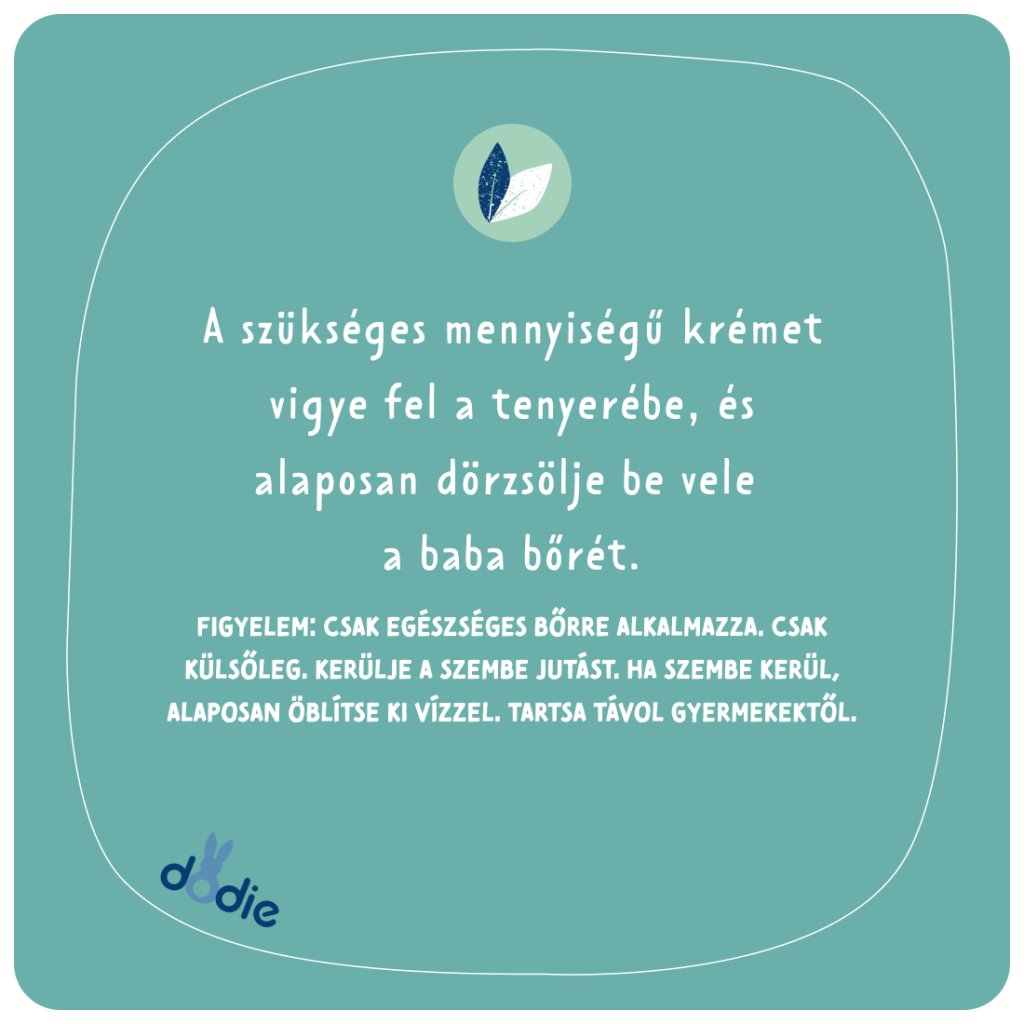 A szükséges mennyiségű krémet vigye fel a tenyerébe, és alaposan dörzsölje be vele a baba bőrét.

FIGYELEM: CSAK EGÉSZSÉGES BŐRRE ALKALMAZZA. CSAK KÜLSŐLEG. KERÜLJE A SZEMBE JUTÁST. HA SZEMBE KERÜL, ALAPOSAN ÖBLÍTSE KI VÍZZEL. TARTSA TÁVOL GYERMEKEKTŐL.

dodie